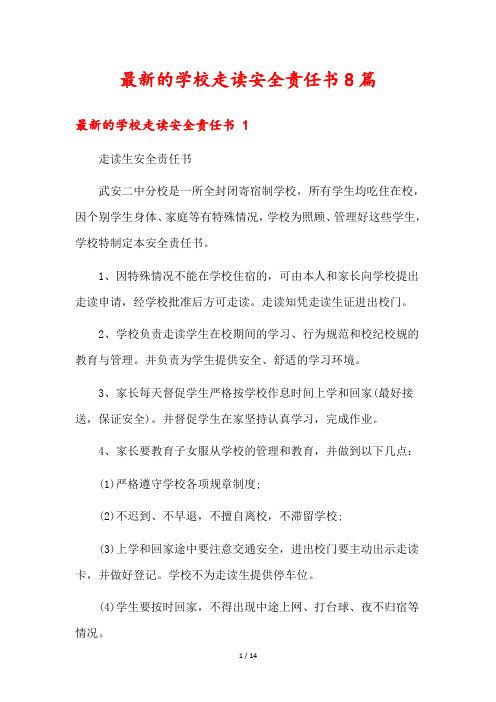 最新的学校走读安全责任书8篇

最新的学校走读安全责任书 1

走读生安全责任书

武安二中分校是一所全封闭寄宿制学校，所有学生均吃住在校，因个别学生身体、家庭等有特殊情况，学校为照顾、管理好这些学生，学校特制定本安全责任书。

1、因特殊情况不能在学校住宿的，可由本人和家长向学校提出走读申请，经学校批准后方可走读。走读知凭走读生证进出校门。

2、学校负责走读学生在校期间的学习、行为规范和校纪校规的教育与管理。并负责为学生提供安全、舒适的学习环境。

3、家长每天督促学生严格按学校作息时间上学和回家(最好接送，保证安全)。并督促学生在家坚持认真学习，完成作业。

4、家长要教育子女服从学校的管理和教育，并做到以下几点：

(1)严格遵守学校各项规章制度;

(2)不迟到、不早退，不擅自离校，不滞留学校;

(3)上学和回家途中要注意交通安全，进出校门要主动出示走读卡，并做好登记。学校不为走读生提供停车位。

(4)学生要按时回家，不得出现中途上网、打台球、夜不归宿等情况。

1 / 14